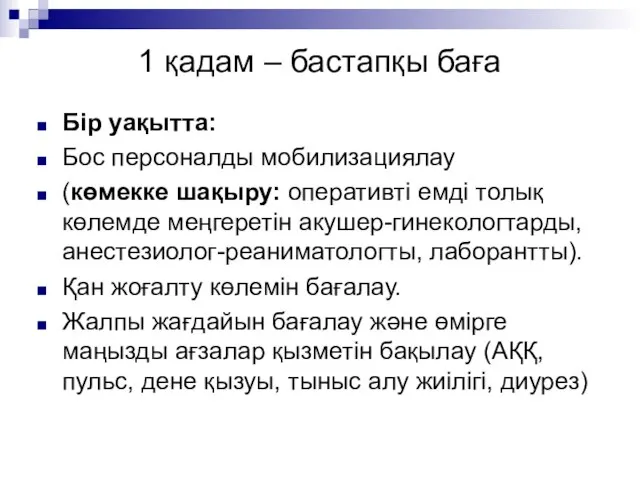 1 қадам – бастапқы баға

Бір уақытта:

Бос персоналды мобилизациялау

(көмекке шақыру: оперативті емді толық көлемде меңгеретін акушер-гинекологтарды, анестезиолог-реаниматологты, лаборантты).

Қан жоғалту көлемін бағалау.

Жалпы жағдайын бағалау және өмірге маңызды ағзалар қызметін бақылау (АҚҚ, пульс, дене қызуы, тыныс алу жиілігі, диурез)